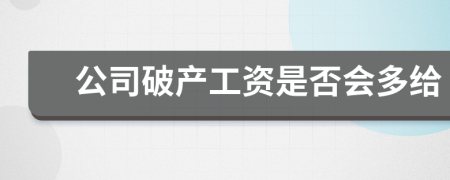 公司破产工资是否会多给